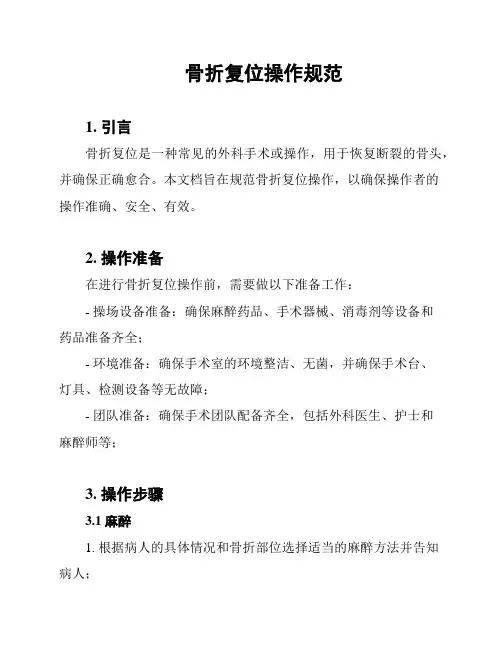 骨折复位操作规范

1. 引言

骨折复位是一种常见的外科手术或操作，用于恢复断裂的骨头，并确保正确愈合。本文档旨在规范骨折复位操作，以确保操作者的操作准确、安全、有效。

2. 操作准备

在进行骨折复位操作前，需要做以下准备工作：

- 操场设备准备：确保麻醉药品、手术器械、消毒剂等设备和药品准备齐全；

- 环境准备：确保手术室的环境整洁、无菌，并确保手术台、灯具、检测设备等无故障；

- 团队准备：确保手术团队配备齐全，包括外科医生、护士和麻醉师等；

3. 操作步骤

3.1 麻醉

1. 根据病人的具体情况和骨折部位选择适当的麻醉方法并告知病人；